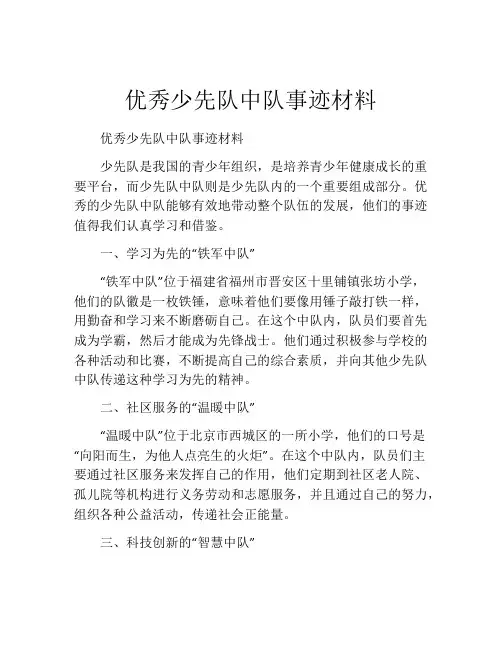 优秀少先队中队事迹材料

优秀少先队中队事迹材料

少先队是我国的青少年组织，是培养青少年健康成长的重要平台，而少先队中队则是少先队内的一个重要组成部分。优秀的少先队中队能够有效地带动整个队伍的发展，他们的事迹值得我们认真学习和借鉴。

一、学习为先的“铁军中队”

“铁军中队”位于福建省福州市晋安区十里铺镇张坊小学，他们的队徽是一枚铁锤，意味着他们要像用锤子敲打铁一样，用勤奋和学习来不断磨砺自己。在这个中队内，队员们要首先成为学霸，然后才能成为先锋战士。他们通过积极参与学校的各种活动和比赛，不断提高自己的综合素质，并向其他少先队中队传递这种学习为先的精神。

二、社区服务的“温暖中队”

“温暖中队”位于北京市西城区的一所小学，他们的口号是“向阳而生，为他人点亮生的火炬”。在这个中队内，队员们主要通过社区服务来发挥自己的作用，他们定期到社区老人院、孤儿院等机构进行义务劳动和志愿服务，并且通过自己的努力，组织各种公益活动，传递社会正能量。

三、科技创新的“智慧中队”